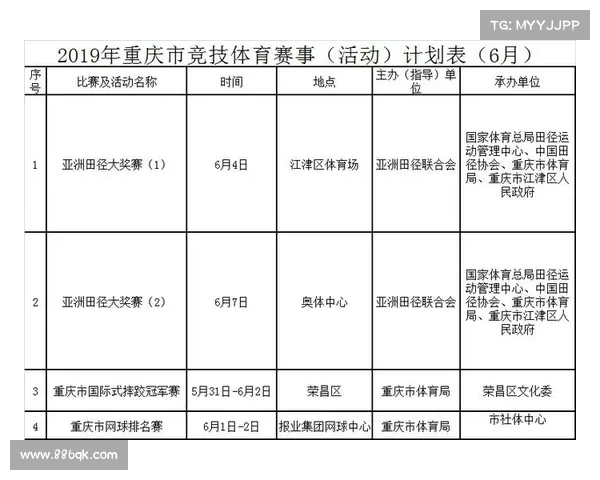 TG: MYYJJPP

2019年重庆市竞技体育赛事（活动）计划表（6月）

| 序号 | 比赛及活动名称 | 时间 | 地点 | 主办（指导）单位 | 承办单位 |
|---|---|---|---|---|---|
| 1 | 亚洲田径大奖赛（1） | 6月4日 | 江津区体育场 | 亚洲田径联合会 | 国家体育总局田径运动管理中心、中国田径协会、重庆市体育局、重庆市江津区人民政府 |
| 2 | 亚洲田径大奖赛（2） | 6月7日 | 奥体中心 | 亚洲田径联合会 | 国家体育总局田径运动管理中心、中国田径协会、重庆市体育局、重庆市江津区人民政府 |
| 3 | 重庆市国际式摔跤冠军赛 | 5月31日-6月2日 | 荣昌区 | 重庆市体育局 | 荣昌区文化委 |
| 4 | 重庆市网球排名赛 | 6月1日-2日 | 报业集团网球中心 | 重庆市体育局 | 市社体中心 |

www.88bqk.com